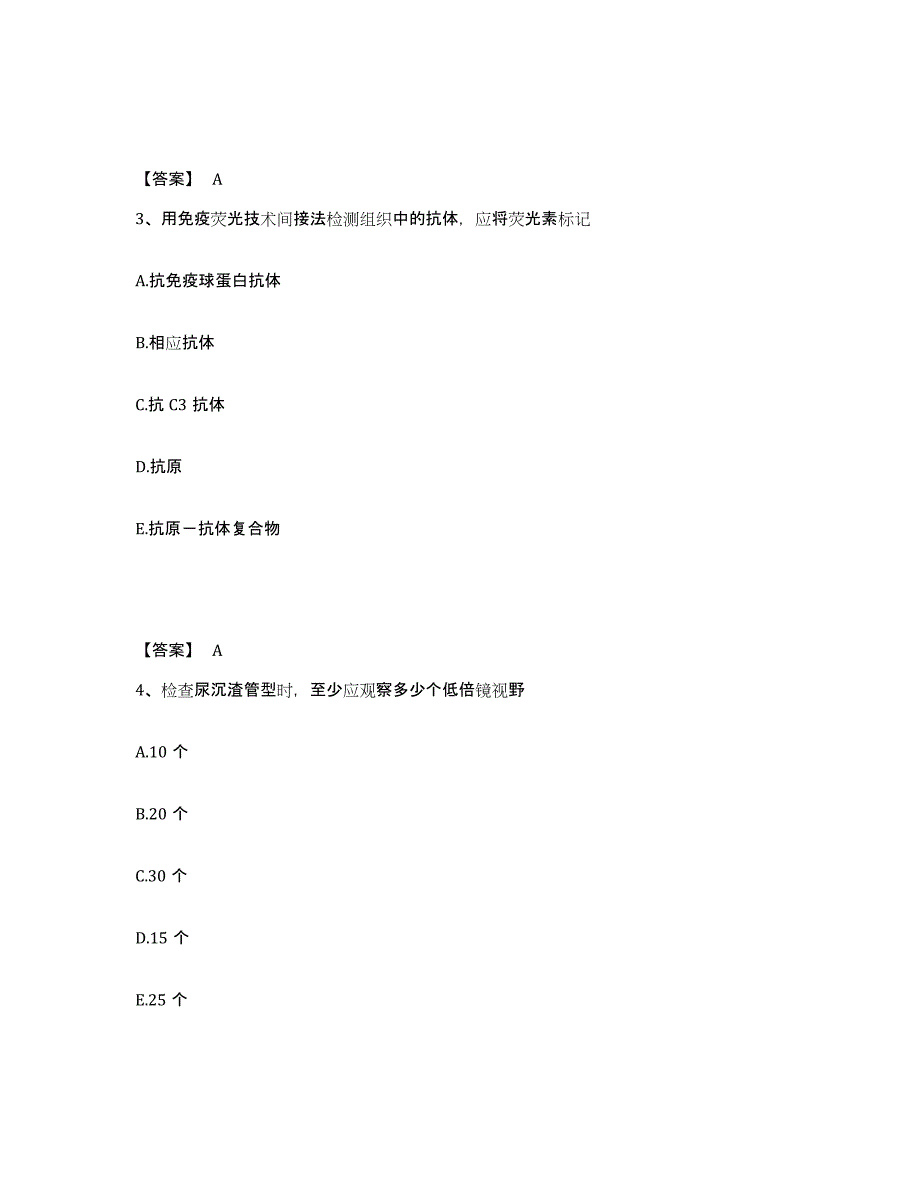 【答案】 A

3、用免疫荧光技术间接法检测组织中的抗体，应将荧光素标记

A.抗免疫球蛋白抗体

B.相应抗体

C.抗 C3 抗体

D.抗原

E.抗原－抗体复合物

【答案】 A

4、检查尿沉渣管型时，至少应观察多少个低倍镜视野

A.10 个

B.20 个

C.30 个

D.15 个

E.25 个